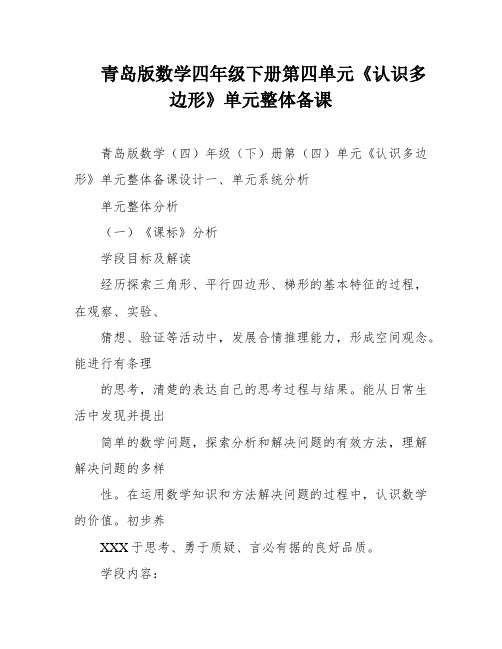 青岛版数学四年级下册第四单元《认识多边形》单元整体备课

青岛版数学（四）年级（下）册第（四）单元《认识多边形》单元整体备课设计一、单元系统分析

单元整体分析

（一）《课标》分析

学段目标及解读

经历探索三角形、平行四边形、梯形的基本特征的过程，在观察、实验、

猜想、验证等活动中，发展合情推理能力，形成空间观念。能进行有条理

的思考，清楚的表达自己的思考过程与结果。能从日常生活中发现并提出

简单的数学问题，探索分析和解决问题的有效方法，理解解决问题的多样

性。在运用数学知识和方法解决问题的过程中，认识数学的价值。初步养

XXX于思考、勇于质疑、言必有据的良好品质。

学段内容：